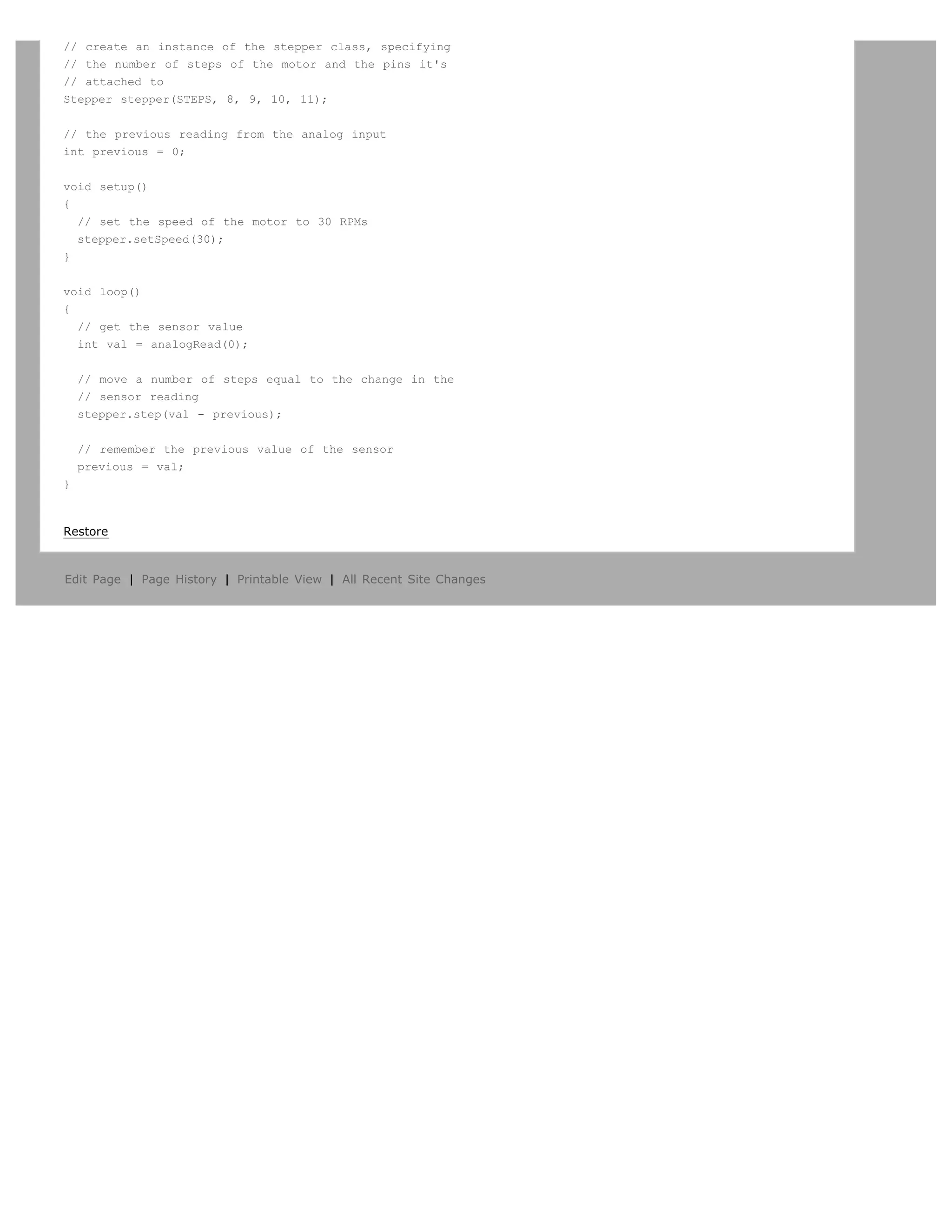 // create an instance of the stepper class, specifying
// the number of steps of the motor and the pins it's
// attached to
Stepper stepper(STEPS, 8, 9, 10, 11);

// the previous reading from the analog input
int previous = 0;

void setup()
{
  // set the speed of the motor to 30 RPMs
  stepper.setSpeed(30);
}

void loop()
{
  // get the sensor value
  int val = analogRead(0);

  // move a number of steps equal to the change in the
  // sensor reading
  stepper.step(val - previous);

  // remember the previous value of the sensor
  previous = val;
}

Restore

Edit Page | Page History | Printable View | All Recent Site Changes